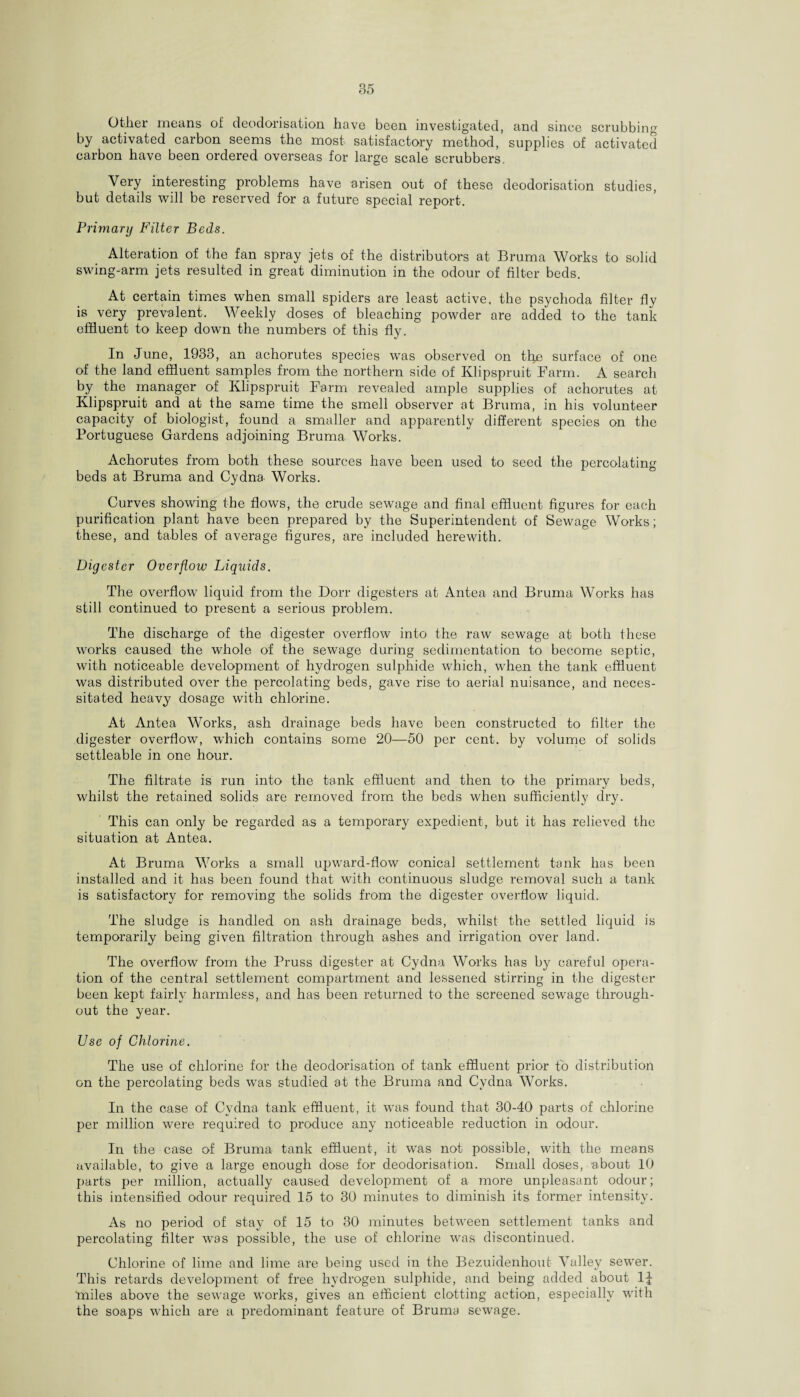 35

Other means of deodorisation have been investigated, and since scrubbing by activated carbon seems the most satisfactory method, supplies of activated carbon have been ordered overseas for large scale scrubbers.

Very interesting problems have arisen out of these deodorisation studies, but details will be reserved for a future special report.

Primary Filter Beds.

Alteration of the fan spray jets of the distributors at Bruma Works to solid swing-arm jets resulted in great diminution in the odour of filter beds.

At certain times when small spiders are least active, the psychoda filter fly is very prevalent. Weekly doses of bleaching powder are added to the tank effluent to keep down the numbers of this fly.

In June, 1933, an achorutes species was observed on the surface of one of the land effluent samples from the northern side of Klipspruit Farm. A search by the manager of Klipspruit Farm revealed ample supplies of achorutes at Klipspruit and at the same time the smell observer at Bruma, in his volunteer capacity of biologist, found a smaller and apparently different species on the Portuguese Gardens adjoining Bruma Works.

Achorutes from both these sources have been used to seed the percolating beds at Bruma and Cydna Works.

Curves showing the flows, the crude sewage and final effluent figures for each purification plant have been prepared by the Superintendent of Sewage Works; these, and tables of average figures, are included herewith.

Digester Overflow Liquids.

The overflow liquid from the Dorr digesters at Antea and Bruma Works has still continued to present a serious problem.

The discharge of the digester overflow into the raw sewage at both these works caused the whole of the sewage during sedimentation to become septic, with noticeable development of hydrogen sulphide which, when the tank effluent was distributed over the percolating beds, gave rise to aerial nuisance, and necessitated heavy dosage with chlorine.

At Antea Works, ash drainage beds have been constructed to filter the digester overflow, which contains some 20—50 per cent. by volume of solids settleable in one hour.

The filtrate is run into the tank effluent and then to the primary beds, whilst the retained solids are removed from the beds when sufficiently dry.

This can only be regarded as a temporary expedient, but it has relieved the situation at Antea.

At Bruma Works a small upward-flow conical settlement tank has been installed and it has been found that with continuous sludge removal such a tank is satisfactory for removing the solids from the digester overflow liquid.

The sludge is handled on ash drainage beds, whilst the settled liquid is temporarily being given filtration through ashes and irrigation over land.

The overflow from the Pruss digester at Cydna Works has by careful operation of the central settlement compartment and lessened stirring in the digester been kept fairly harmless, and has been returned to the screened sewage throughout the year.

Use of Chlorine.

The use of chlorine for the deodorisation of tank effluent prior to distribution on the percolating beds was studied at the Bruma and Cydna Works.

In the case of Cydna tank effluent, it was found that 30-40 parts of chlorine per million were required to produce any noticeable reduction in odour.

In the case of Bruma tank effluent, it was not possible, with the means available, to give a large enough dose for deodorisation. Small doses, about 10 parts per million, actually caused development of a more unpleasant odour; this intensified odour required 15 to 30 minutes to diminish its former intensity.

As no period of stay of 15 to 30 minutes between settlement tanks and percolating filter was possible, the use of chlorine was discontinued.

Chlorine of lime and lime are being used in the Bezuidenhout Valley sewer. This retards development of free hydrogen sulphide, and being added about $1\frac{1}{4}$ miles above the sewage works, gives an efficient clotting action, especially with the soaps which are a predominant feature of Bruma sewage.